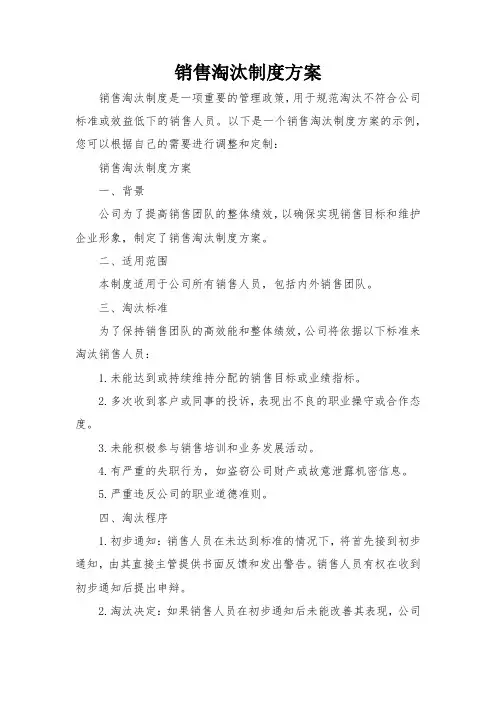 销售淘汰制度方案

销售淘汰制度是一项重要的管理政策，用于规范淘汰不符合公司标准或效益低下的销售人员。以下是一个销售淘汰制度方案的示例，您可以根据自己的需要进行调整和定制：

销售淘汰制度方案

一、背景

公司为了提高销售团队的整体绩效，以确保实现销售目标和维护企业形象，制定了销售淘汰制度方案。

二、适用范围

本制度适用于公司所有销售人员，包括内外销售团队。

三、淘汰标准

为了保持销售团队的高效能和整体绩效，公司将依据以下标准来淘汰销售人员：

1. 未能达到或持续维持分配的销售目标或业绩指标。

2. 多次收到客户或同事的投诉，表现出不良的职业操守或合作态度。

3. 未能积极参与销售培训和业务发展活动。

4. 有严重的失职行为，如盗窃公司财产或故意泄露机密信息。

5. 严重违反公司的职业道德准则。

四、淘汰程序

1. 初步通知：销售人员在未达到标准的情况下，将首先接到初步通知，由其直接主管提供书面反馈和发出警告。销售人员有权在收到初步通知后提出申辩。

2. 淘汰决定：如果销售人员在初步通知后未能改善其表现，公司